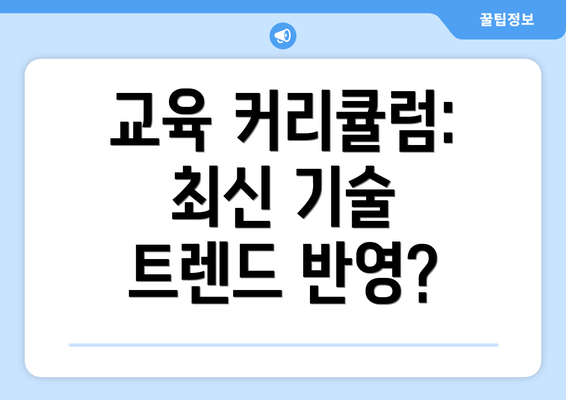 꿀팁정보

교육 커리큘럼: 최신 기술 트렌드 반영?